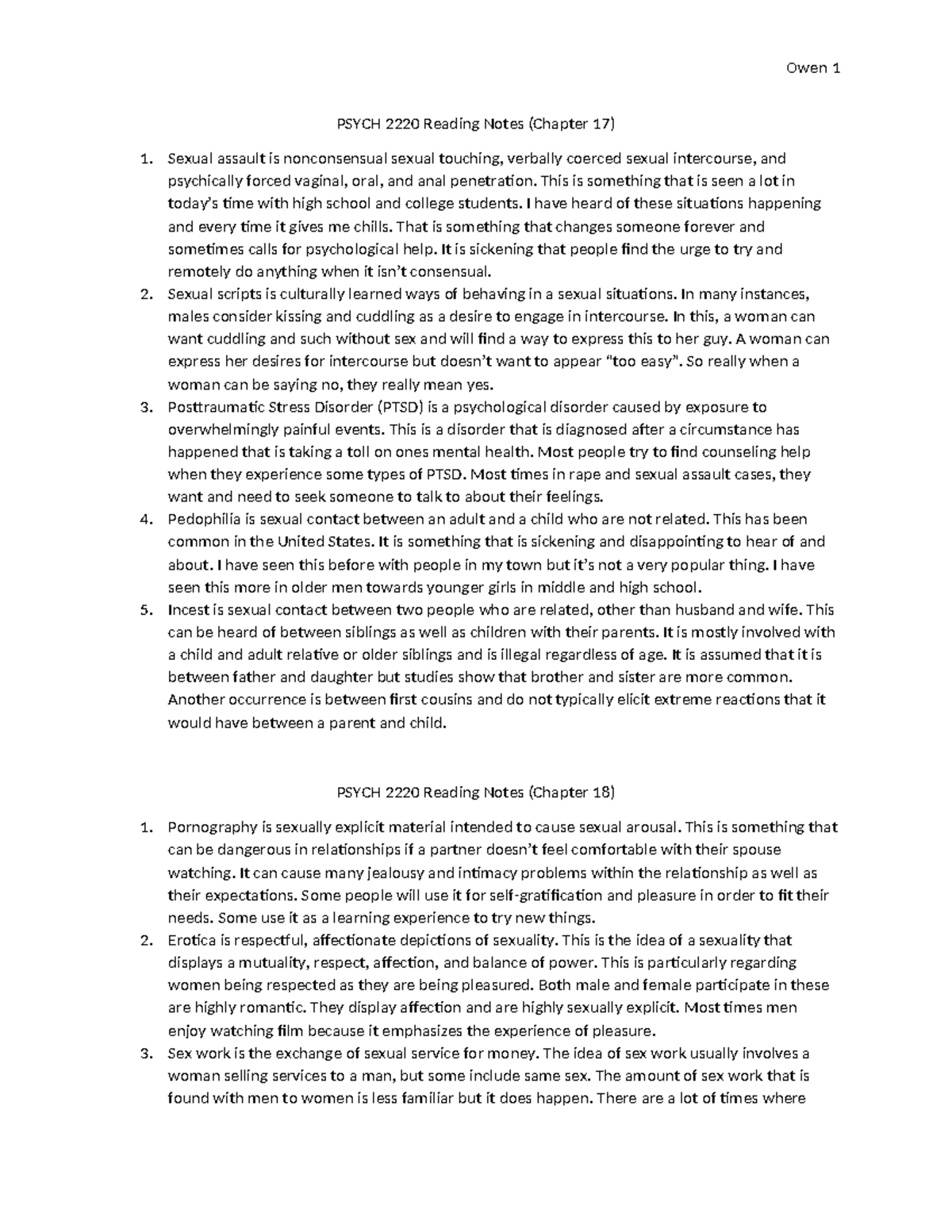 Owen 1

PSYCH 2220 Reading Notes (Chapter 17)

1. Sexual assault is nonconsensual sexual touching, verbally coerced sexual intercourse, and psychically forced vaginal, oral, and anal penetration. This is something that is seen a lot in today's time with high school and college students. I have heard of these situations happening and every time it gives me chills. That is something that changes someone forever and sometimes calls for psychological help. It is sickening that people find the urge to try and remotely do anything when it isn't consensual.
2. Sexual scripts is culturally learned ways of behaving in a sexual situations. In many instances, males consider kissing and cuddling as a desire to engage in intercourse. In this, a woman can want cuddling and such without sex and will find a way to express this to her guy. A woman can express her desires for intercourse but doesn't want to appear "too easy". So really when a woman can be saying no, they really mean yes.
3. Posttraumatic Stress Disorder (PTSD) is a psychological disorder caused by exposure to overwhelmingly painful events. This is a disorder that is diagnosed after a circumstance has happened that is taking a toll on ones mental health. Most people try to find counseling help when they experience some types of PTSD. Most times in rape and sexual assault cases, they want and need to seek someone to talk to about their feelings.
4. Pedophilia is sexual contact between an adult and a child who are not related. This has been common in the United States. It is something that is sickening and disappointing to hear of and about. I have seen this before with people in my town but it's not a very popular thing. I have seen this more in older men towards younger girls in middle and high school.
5. Incest is sexual contact between two people who are related, other than husband and wife. This can be heard of between siblings as well as children with their parents. It is mostly involved with a child and adult relative or older siblings and is illegal regardless of age. It is assumed that it is between father and daughter but studies show that brother and sister are more common. Another occurrence is between first cousins and do not typically elicit extreme reactions that it would have between a parent and child.

PSYCH 2220 Reading Notes (Chapter 18)

1. Pornography is sexually explicit material intended to cause sexual arousal. This is something that can be dangerous in relationships if a partner doesn't feel comfortable with their spouse watching. It can cause many jealousy and intimacy problems within the relationship as well as their expectations. Some people will use it for self-gratification and pleasure in order to fit their needs. Some use it as a learning experience to try new things.
2. Erotica is respectful, affectionate depictions of sexuality. This is the idea of a sexuality that displays a mutuality, respect, affection, and balance of power. This is particularly regarding women being respected as they are being pleasured. Both male and female participate in these are highly romantic. They display affection and are highly sexually explicit. Most times men enjoy watching film because it emphasizes the experience of pleasure.
3. Sex work is the exchange of sexual service for money. The idea of sex work usually involves a woman selling services to a man, but some include same sex. The amount of sex work that is found with men to women is less familiar but it does happen. There are a lot of times where